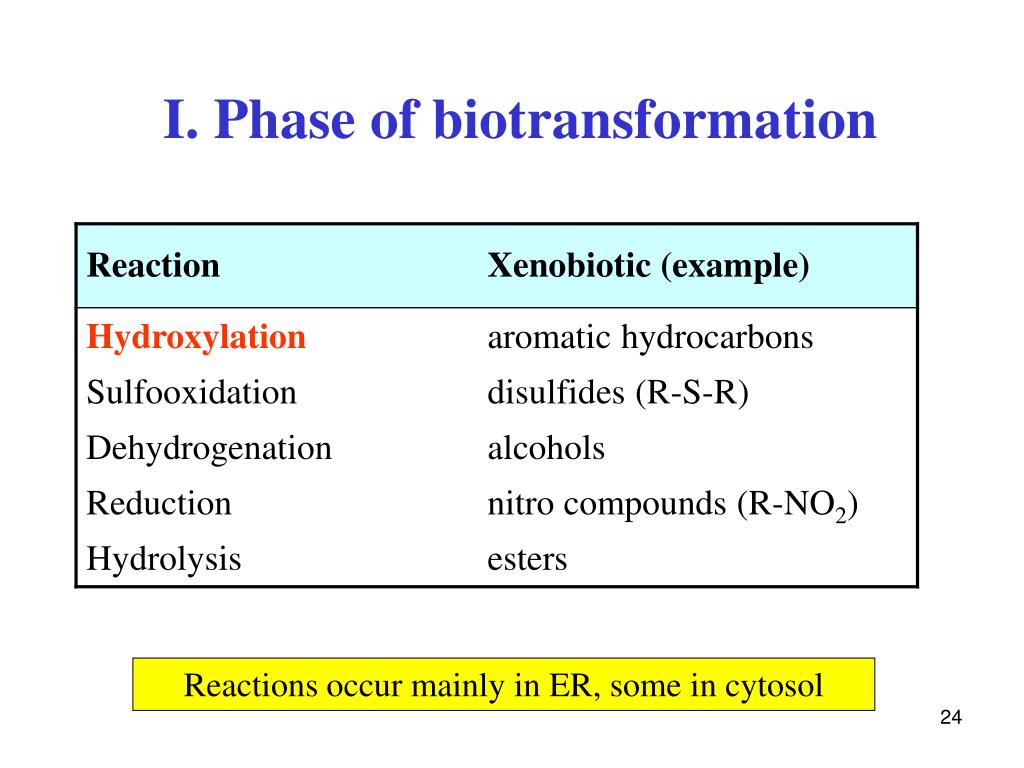 I. Phase of biotransformation

| Reaction | Xenobiotic (example) |
|---|---|
| Hydroxylation | aromatic hydrocarbons |
| Sulfooxidation | disulfides (R-S-R) |
| Dehydrogenation | alcohols |
| Reduction | nitro compounds (R-$NO_2$) |
| Hydrolysis | esters |

Reactions occur mainly in ER, some in cytosol

24